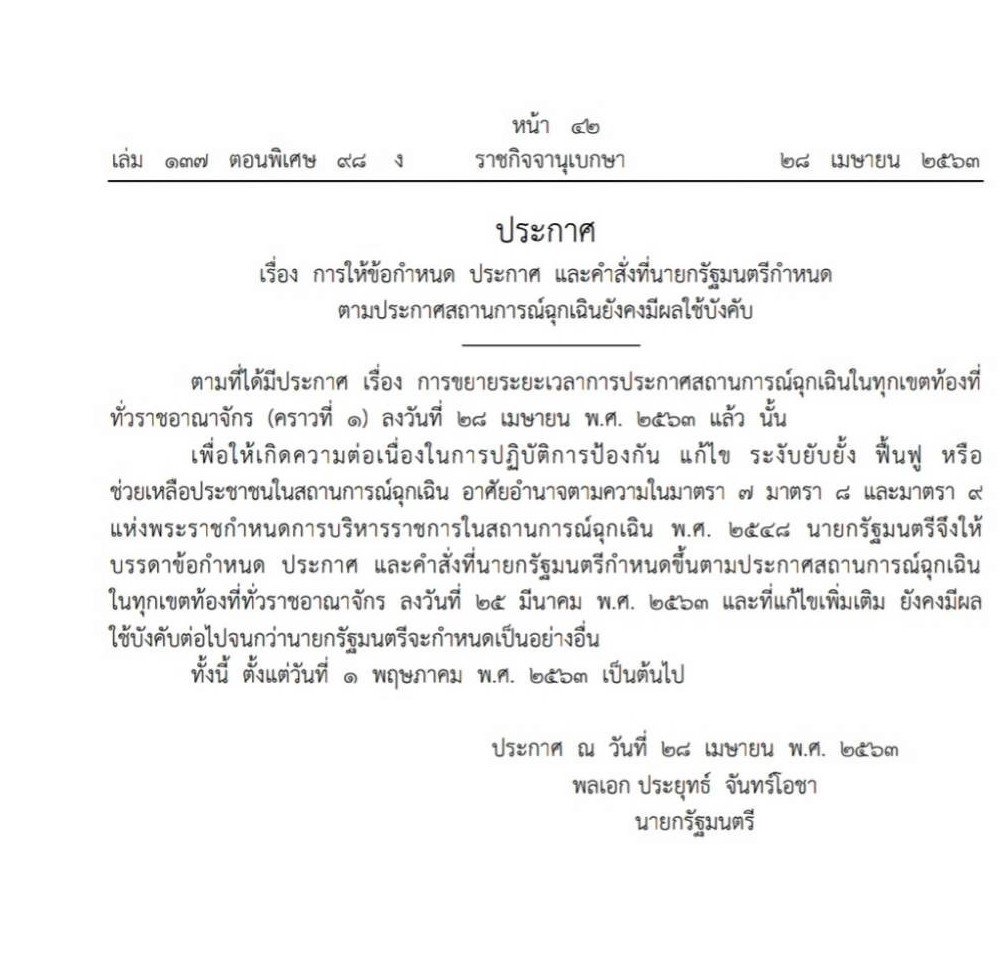 หน้า ๔๒
เล่ม ๑๓๗ ตอนพิเศษ ๙๘ ง ราชกิจจานุเบกษา ๒๘ เมษายน ๒๕๖๓

ประกาศ
เรื่อง การให้ข้อกำหนด ประกาศ และคำสั่งที่นายกรัฐมนตรีกำหนด
ตามประกาศสถานการณ์ฉุกเฉินยังคงมีผลใช้บังคับ

ตามที่ได้มีประกาศ เรื่อง การขยายระยะเวลาการประกาศสถานการณ์ฉุกเฉินในทุกเขตท้องที่ทั่วราชอาณาจักร (คราวที่ ๑) ลงวันที่ ๒๘ เมษายน พ.ศ. ๒๕๖๓ แล้ว นั้น

เพื่อให้เกิดความต่อเนื่องในการปฏิบัติการป้องกัน แก้ไข ระงับยับยั้ง ฟื้นฟู หรือช่วยเหลือประชาชนในสถานการณ์ฉุกเฉิน อาศัยอำนาจตามความในมาตรา ๗ มาตรา ๘ และมาตรา ๙ แห่งพระราชกำหนดการบริหารราชการในสถานการณ์ฉุกเฉิน พ.ศ. ๒๕๔๘ นายกรัฐมนตรีจึงให้บรรดาข้อกำหนด ประกาศ และคำสั่งที่นายกรัฐมนตรีกำหนดขึ้นตามประกาศสถานการณ์ฉุกเฉินในทุกเขตท้องที่ทั่วราชอาณาจักร ลงวันที่ ๒๕ มีนาคม พ.ศ. ๒๕๖๓ และที่แก้ไขเพิ่มเติม ยังคงมีผลใช้บังคับต่อไปจนกว่านายกรัฐมนตรีจะกำหนดเป็นอย่างอื่น

ทั้งนี้ ตั้งแต่วันที่ ๑ พฤษภาคม พ.ศ. ๒๕๖๓ เป็นต้นไป

ประกาศ ณ วันที่ ๒๘ เมษายน พ.ศ. ๒๕๖๓
พลเอก ประยุทธ์ จันทร์โอชา
นายกรัฐมนตรี